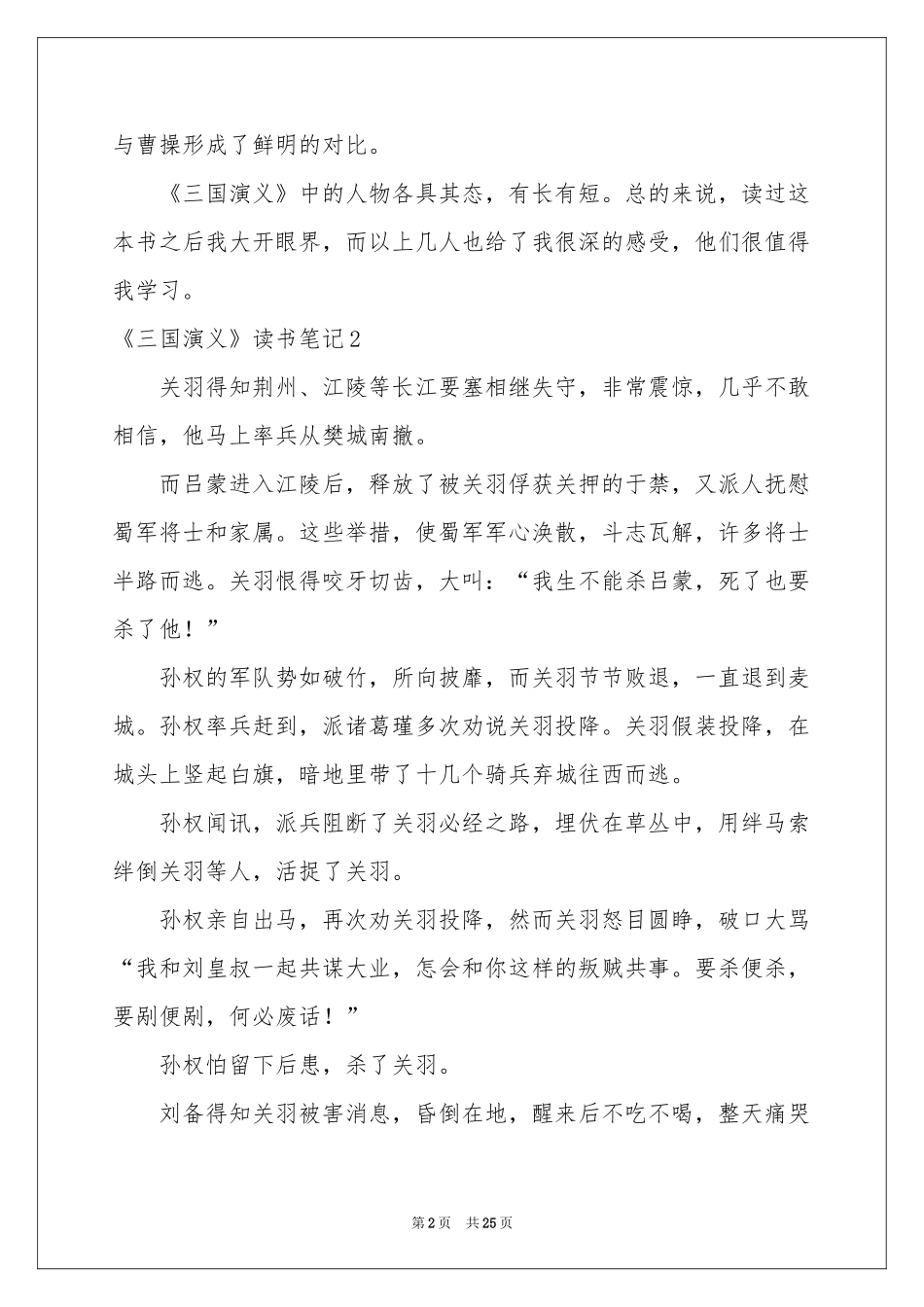 与曹操形成了鲜明的对比。

《三国演义》中的人物各具其态，有长有短。总的来说，读过这本书之后我大开眼界，而以上几人也给了我很深的感受，他们很值得我学习。

《三国演义》读书笔记2

关羽得知荆州、江陵等长江要塞相继失守，非常震惊，几乎不敢相信，他马上率兵从樊城南撤。

而吕蒙进入江陵后，释放了被关羽俘获关押的于禁，又派人抚慰蜀军将士和家属。这些举措，使蜀军军心涣散，斗志瓦解，许多将士半路而逃。关羽恨得咬牙切齿，大叫：“我生不能杀吕蒙，死了也要杀了他！”

孙权的军队势如破竹，所向披靡，而关羽节节败退，一直退到麦城。孙权率兵赶到，派诸葛瑾多次劝说关羽投降。关羽假装投降，在城头上竖起白旗，暗地里带了十几个骑兵弃城往西而逃。

孙权闻讯，派兵阻断了关羽必经之路，埋伏在草丛中，用绊马索绊倒关羽等人，活捉了关羽。

孙权亲自出马，再次劝关羽投降，然而关羽怒目圆睁，破口大骂“我和刘皇叔一起共谋大业，怎会和你这样的叛贼共事。要杀便杀，要剐便剐，何必废话！”

孙权怕留下后患，杀了关羽。

刘备得知关羽被害消息，昏倒在地，醒来后不吃不喝，整天痛哭

第2页 共25页